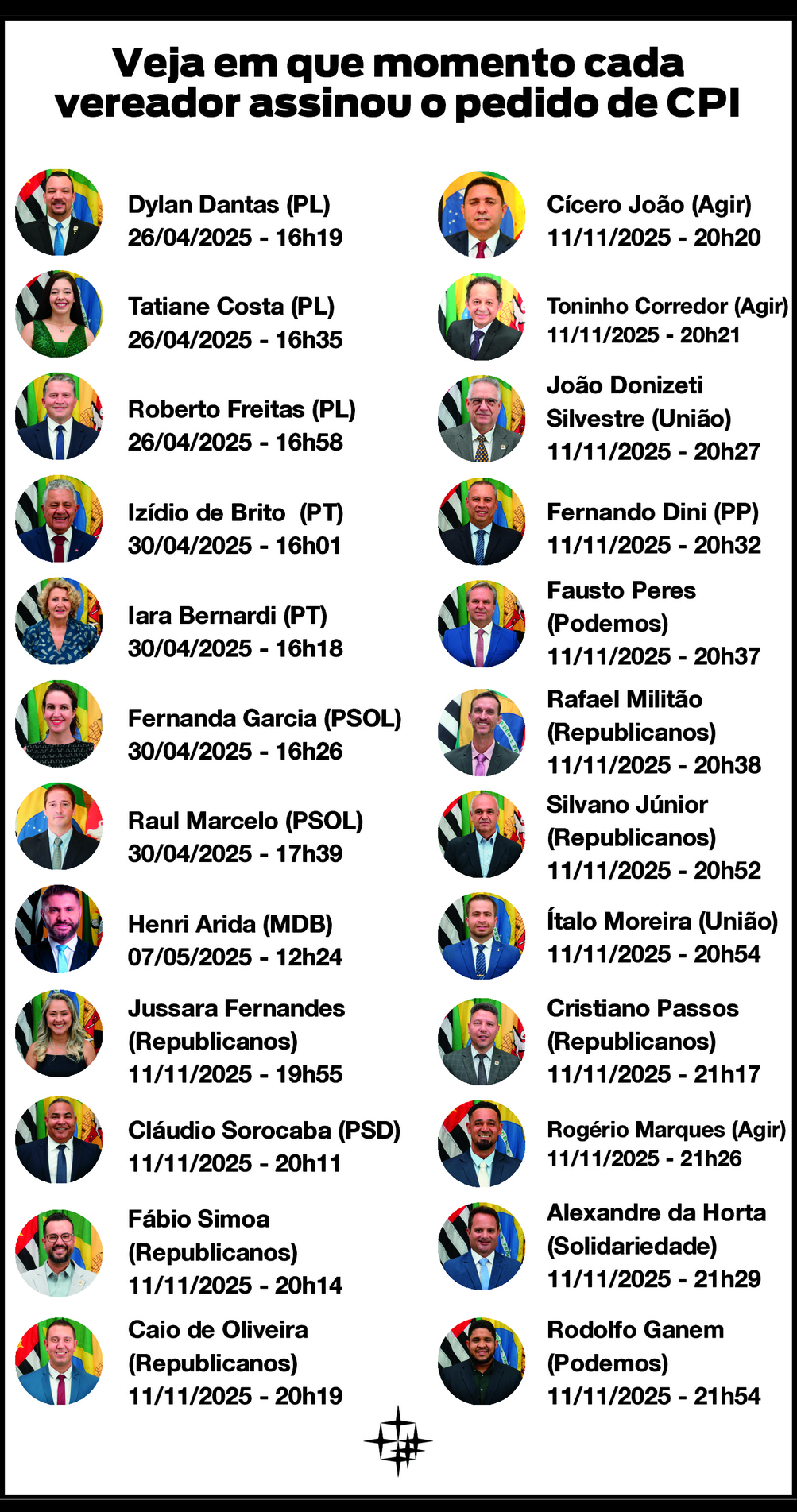 Veja em que momento cada vereador assinou o pedido de CPI

Dylan Dantas (PL)
26/04/2025 - 16h19

Tatiane Costa (PL)
26/04/2025 - 16h35

Roberto Freitas (PL)
26/04/2025 - 16h58

Izídio de Brito (PT)
30/04/2025 - 16h01

Iara Bernardi (PT)
30/04/2025 - 16h18

Fernanda Garcia (PSOL)
30/04/2025 - 16h26

Raul Marcelo (PSOL)
30/04/2025 - 17h39

Henri Arida (MDB)
07/05/2025 - 12h24

Jussara Fernandes (Republicanos)
11/11/2025 - 19h55

Cláudio Sorocaba (PSD)
11/11/2025 - 20h11

Fábio Simoa (Republicanos)
11/11/2025 - 20h14

Caio de Oliveira (Republicanos)
11/11/2025 - 20h19

Cícero João (Agir)
11/11/2025 - 20h20

Toninho Corredor (Agir)
11/11/2025 - 20h21

João Donizeti Silvestre (União)
11/11/2025 - 20h27

Fernando Dini (PP)
11/11/2025 - 20h32

Fausto Peres (Podemos)
11/11/2025 - 20h37

Rafael Militão (Republicanos)
11/11/2025 - 20h38

Silvano Júnior (Republicanos)
11/11/2025 - 20h52

Ítalo Moreira (União)
11/11/2025 - 20h54

Cristiano Passos (Republicanos)
11/11/2025 - 21h17

Rogério Marques (Agir)
11/11/2025 - 21h26

Alexandre da Horta (Solidariedade)
11/11/2025 - 21h29

Rodolfo Ganem (Podemos)
11/11/2025 - 21h54